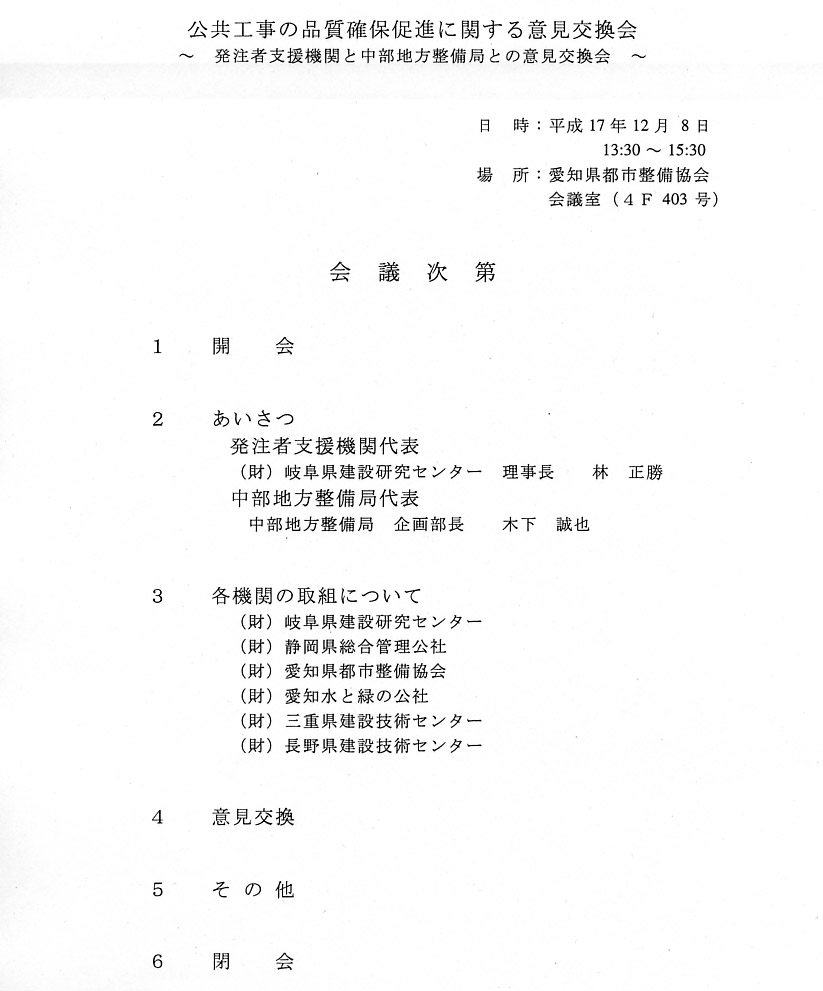 公共工事の品質確保促進に関する意見交換会
～　発注者支援機関と中部地方整備局との意見交換会　～

日　時：平成 17 年 12 月 8 日
13:30 ～ 15:30
場　所：愛知県都市整備協会
会議室（４Ｆ 403 号）

会　議　次　第

1　開　会

2　あいさつ
発注者支援機関代表
（財）岐阜県建設研究センター　理事長　林　正勝
中部地方整備局代表
中部地方整備局　企画部長　木下　誠也

3　各機関の取組について
（財）岐阜県建設研究センター
（財）静岡県総合管理公社
（財）愛知県都市整備協会
（財）愛知水と緑の公社
（財）三重県建設技術センター
（財）長野県建設技術センター

4　意見交換

5　その他

6　閉　会